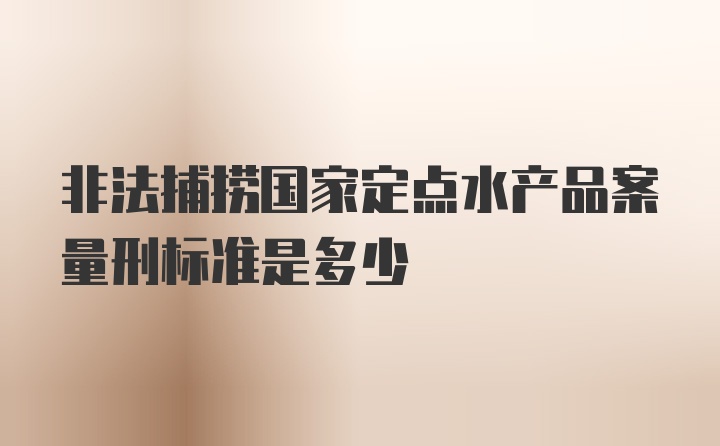 非法捕捞国家定点水产品案量刑标准是多少